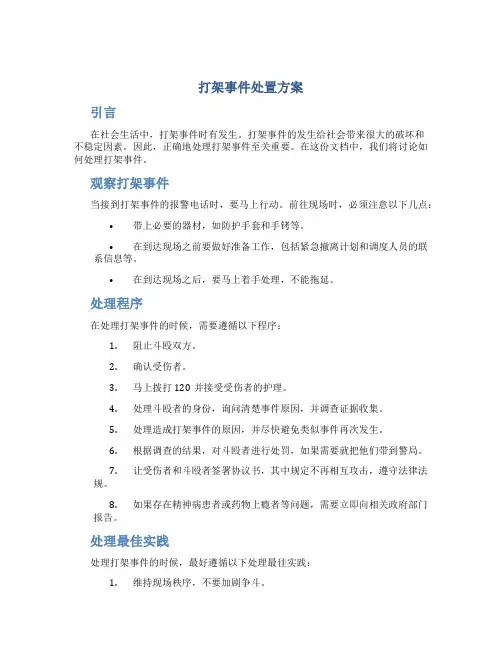 打架事件处置方案

引言

在社会生活中，打架事件时有发生。打架事件的发生给社会带来很大的破坏和不稳定因素。因此，正确地处理打架事件至关重要。在这份文档中，我们将讨论如何处理打架事件。

观察打架事件

当接到打架事件的报警电话时，要马上行动。前往现场时，必须注意以下几点：

• 带上必要的器材，如防护手套和手铐等。

• 在到达现场之前要做好准备工作，包括紧急撤离计划和调度人员的联系信息等。

• 在到达现场之后，要马上着手处理，不能拖延。

处理程序

在处理打架事件的时候，需要遵循以下程序：

1. 阻止斗殴双方。

2. 确认受伤者。

3. 马上拨打 120 并接受受伤者的护理。

4. 处理斗殴者的身份，询问清楚事件原因，并调查证据收集。

5. 处理造成打架事件的原因，并尽快避免类似事件再次发生。

6. 根据调查的结果，对斗殴者进行处罚，如果需要就把他们带到警局。

7. 让受伤者和斗殴者签署协议书，其中规定不再相互攻击，遵守法律法规。

8. 如果存在精神病患者或药物上瘾者等问题，需要立即向相关政府部门报告。

处理最佳实践

处理打架事件的时候，最好遵循以下处理最佳实践：

1. 维持现场秩序，不要加剧争斗。